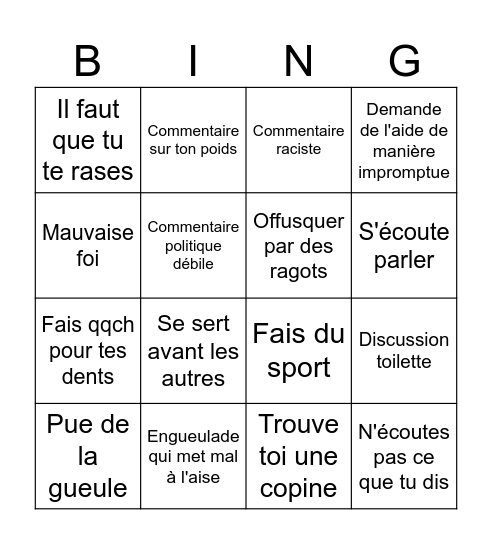 | B | I | N | G |
|---|---|---|---|
| Il faut que tu te rases | Commentaire sur ton poids | Commentaire raciste | Demande de l'aide de manière impromptue |
| Mauvaise foi | Commentaire politique débile | Offusquer par des ragots | S'écoute parler |
| Fais qqch pour tes dents | Se sert avant les autres | Fais du sport | Discussion toilette |
| Pue de la gueule | Engueulade qui met mal à l'aise | Trouve toi une copine | N'écoutes pas ce que tu dis |